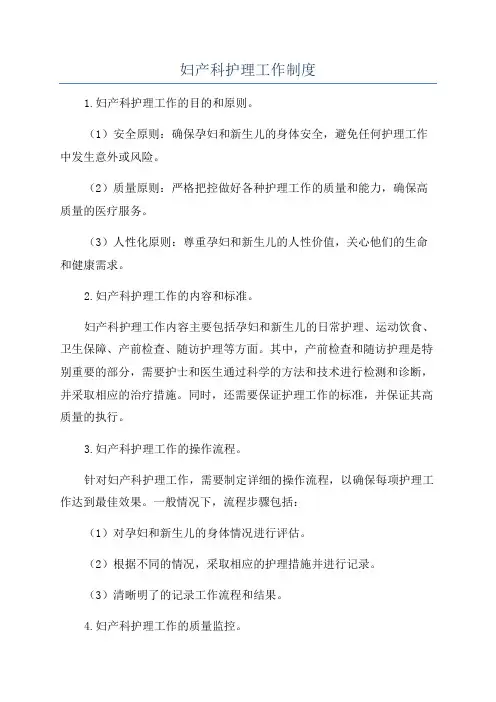 妇产科护理工作制度

1.妇产科护理工作的目的和原则。

（1）安全原则：确保孕妇和新生儿的身体安全，避免任何护理工作中发生意外或风险。

（2）质量原则：严格把控做好各种护理工作的质量和能力，确保高质量的医疗服务。

（3）人性化原则：尊重孕妇和新生儿的人性价值，关心他们的生命和健康需求。

2.妇产科护理工作的内容和标准。

妇产科护理工作内容主要包括孕妇和新生儿的日常护理、运动饮食、卫生保障、产前检查、随访护理等方面。其中，产前检查和随访护理是特别重要的部分，需要护士和医生通过科学的方法和技术进行检测和诊断，并采取相应的治疗措施。同时，还需要保证护理工作的标准，并保证其高质量的执行。

3.妇产科护理工作的操作流程。

针对妇产科护理工作，需要制定详细的操作流程，以确保每项护理工作达到最佳效果。一般情况下，流程步骤包括：

（1）对孕妇和新生儿的身体情况进行评估。

（2）根据不同的情况，采取相应的护理措施并进行记录。

（3）清晰明了的记录工作流程和结果。

4.妇产科护理工作的质量监控。